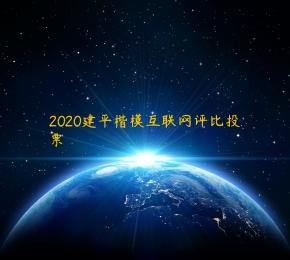 2020建平楷模互联网评比投票